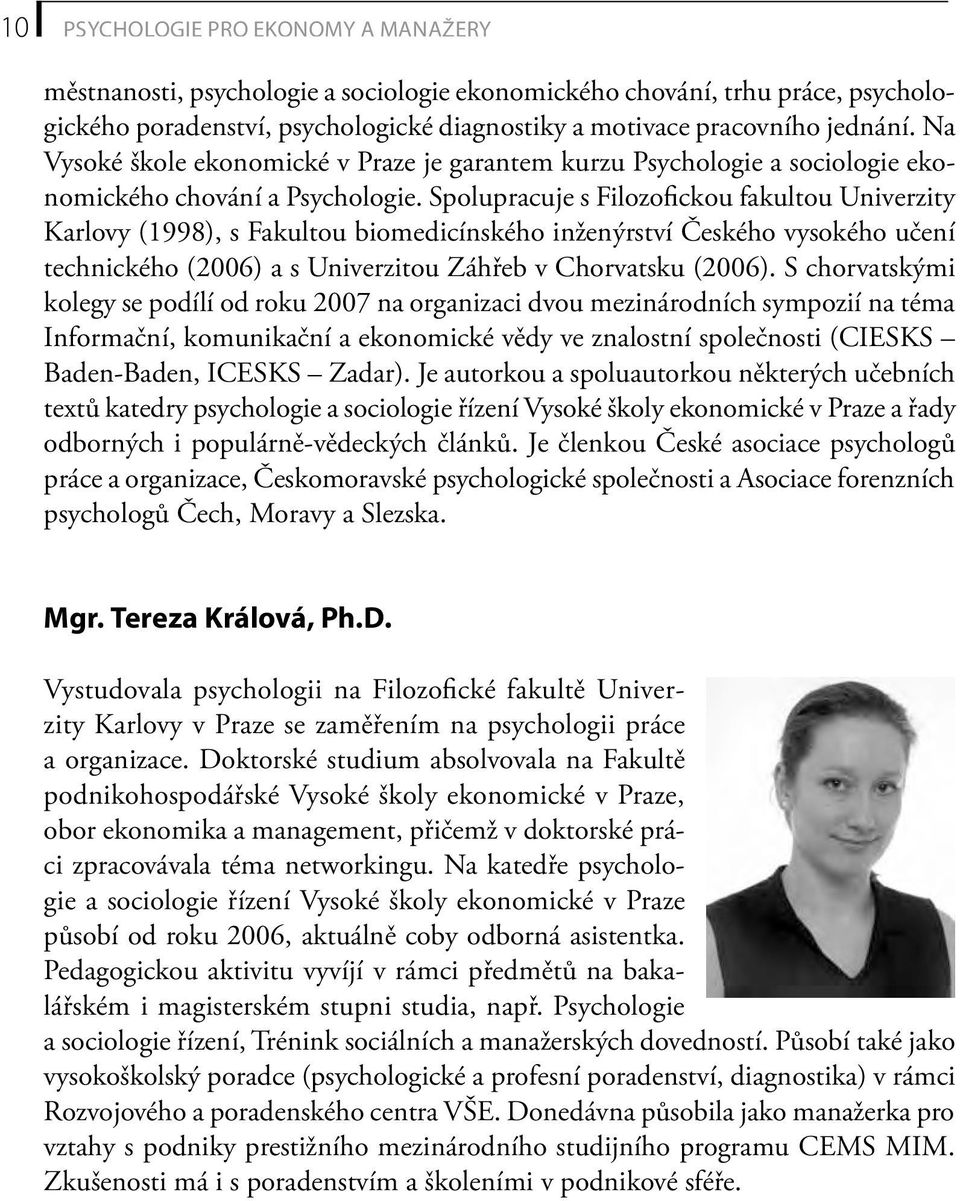 10 PSYCHOLOGIE PRO EKONOMY A MANAŽERY

městnanosti, psychologie a sociologie ekonomického chování, trhu práce, psychologického poradenství, psychologické diagnostiky a motivace pracovního jednání. Na Vysoké škole ekonomické v Praze je garantem kurzu Psychologie a sociologie ekonomického chování a Psychologie. Spolupracuje s Filozofickou fakultou Univerzity Karlovy (1998), s Fakultou biomedicínského inženýrství Českého vysokého učení technického (2006) a s Univerzitou Záhřeb v Chorvatsku (2006). S chorvatskými kolegy se podílí od roku 2007 na organizaci dvou mezinárodních sympozií na téma Informační, komunikační a ekonomické vědy ve znalostní společnosti (CIESKS – Baden-Baden, ICESKS – Zadar). Je autorkou a spoluautorkou některých učebních textů katedry psychologie a sociologie řízení Vysoké školy ekonomické v Praze a řady odborných i populárně-vědeckých článků. Je členkou České asociace psychologů práce a organizace, Českomoravské psychologické společnosti a Asociace forenzních psychologů Čech, Moravy a Slezska.

Mgr. Tereza Králová, Ph.D.

Vystudovala psychologii na Filozofické fakultě Univerzity Karlovy v Praze se zaměřením na psychologii práce a organizace. Doktorské studium absolvovala na Fakultě podnikohospodářské Vysoké školy ekonomické v Praze, obor ekonomika a management, přičemž v doktorské práci zpracovávala téma networkingu. Na katedře psychologie a sociologie řízení Vysoké školy ekonomické v Praze působí od roku 2006, aktuálně coby odborná asistentka. Pedagogickou aktivitu vyvíjí v rámci předmětů na bakalářském i magisterském stupni studia, např. Psychologie a sociologie řízení, Trénink sociálních a manažerských dovedností. Působí také jako vysokoškolský poradce (psychologické a profesní poradenství, diagnostika) v rámci Rozvojového a poradenského centra VŠE. Donedávna působila jako manažerka pro vztahy s podniky prestižního mezinárodního studijního programu CEMS MIM. Zkušenosti má i s poradenstvím a školeními v podnikové sféře.